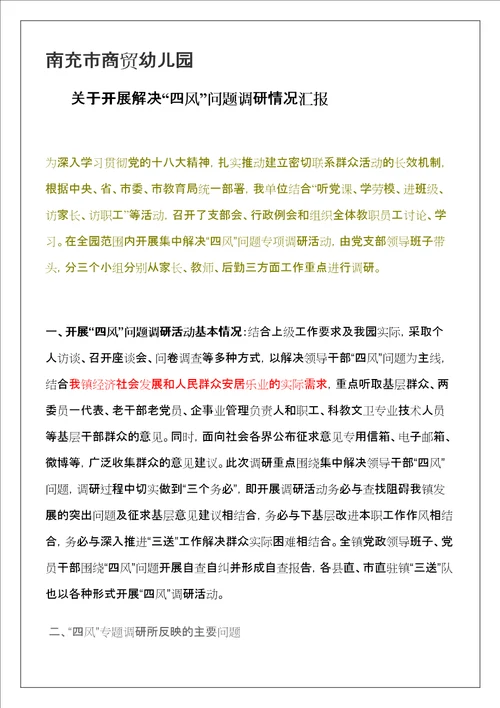 南充市商贸幼儿园

关于开展解决“四风”问题调研情况汇报

为深入学习贯彻党的十八大精神，扎实推动建立密切联系群众活动的长效机制，根据中央、省、市委、市教育局统一部署，我单位结合“听党课、学劳模、进班级、访家长、访职工”等活动，召开了支部会、行政例会和组织全体教职员工讨论、学习。在全园范围内开展集中解决“四风”问题专项调研活动，由党支部领导班子带头，分三个小组分别从家长、教师、后勤三方面工作重点进行调研。

一、开展“四风”问题调研活动基本情况：结合上级工作要求及我园实际，采取个人访谈、召开座谈会、问卷调查等多种方式，以解决领导干部“四风”问题为主线，结合我镇经济社会发展和人民群众安居乐业的实际需求，重点听取基层群众、两委员一代表、老干部老党员、企事业管理负责人和职工、科教文卫专业技术人员等基层干部群众的意见。同时，面向社会各界公布征求意见专用信箱、电子邮箱、微博等，广泛收集群众的意见建议。此次调研重点围绕集中解决领导干部“四风”问题，调研过程中切实做到“三个务必”，即开展调研活动务必与查找阻碍我镇发展的突出问题及征求基层意见建议相结合，务必与下基层改进本职工作作风相结合，务必与深入推进“三送”工作解决群众实际困难相结合。全镇党政领导班子、党员干部围绕“四风”问题开展自查自纠并形成自查报告，各县直、市直驻镇“三送”队也以各种形式开展“四风”调研活动。

二、“四风”专题调研所反映的主要问题